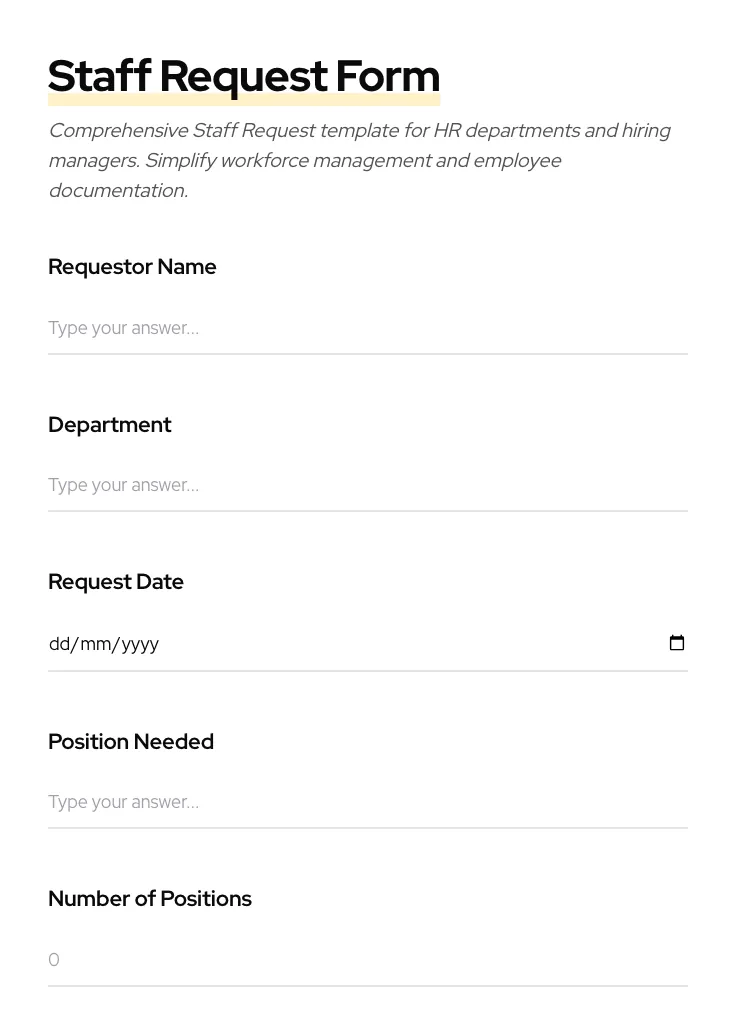 Staff Request Form

Comprehensive Staff Request template for HR departments and hiring managers. Simplify workforce management and employee documentation.

Requestor Name

Type your answer...

Department

Type your answer...

Request Date

dd/mm/yyyy

Position Needed

Type your answer...

Number of Positions

0